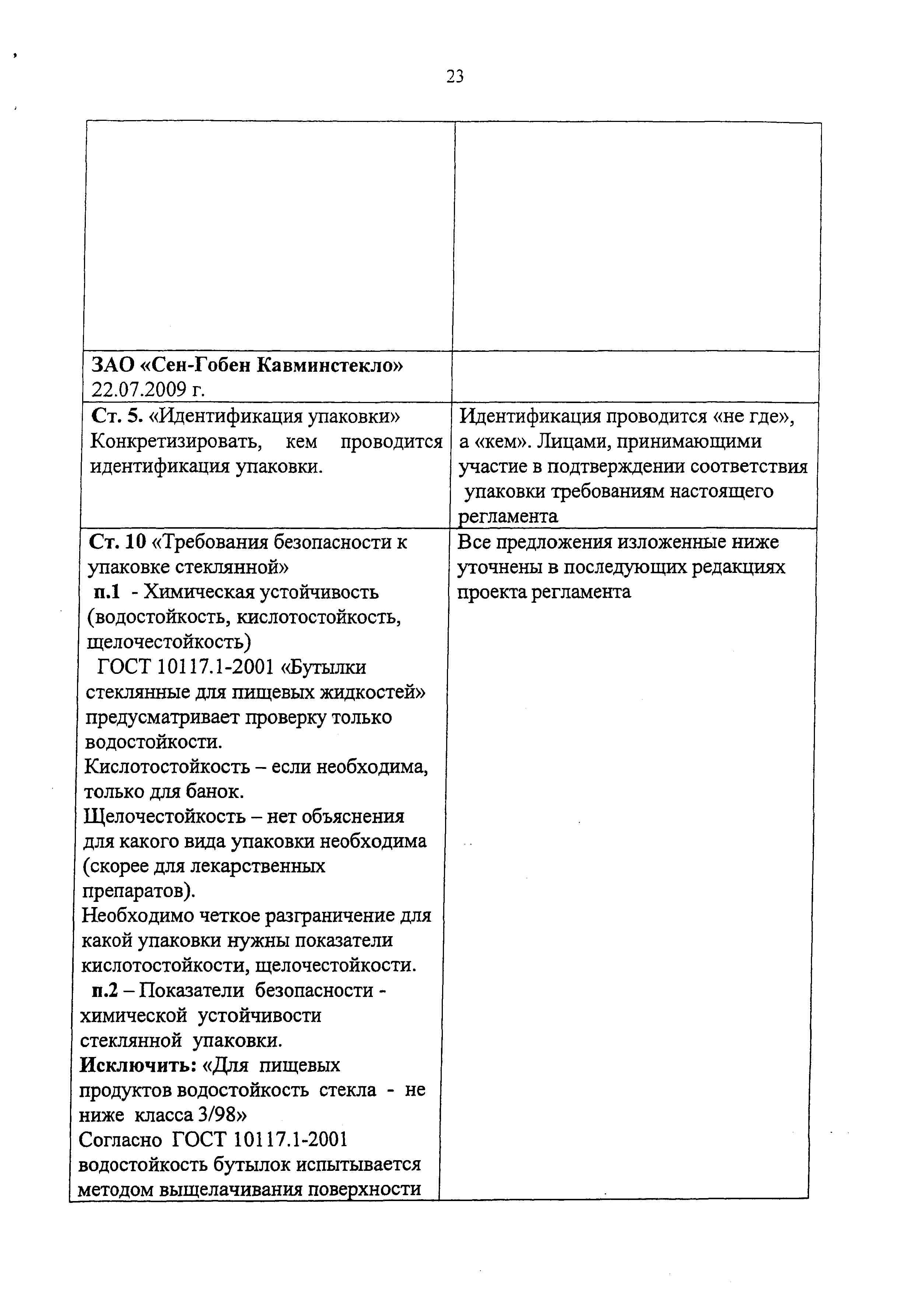 23

| | |
|---|---|
| | |
| ЗАО «Сен-Гобен Кавминстекло» 22.07.2009 г. | |
| Ст. 5. «Идентификация упаковки» Конкретизировать, кем проводится идентификация упаковки. | Идентификация проводится «не где», а «кем». Лицами, принимающими участие в подтверждении соответствия упаковки требованиям настоящего регламента |
| Ст. 10 «Требования безопасности к упаковке стеклянной» п.1 - Химическая устойчивость (водостойкость, кислотостойкость, щелочестойкость) ГОСТ 10117.1-2001 «Бутылки стеклянные для пищевых жидкостей» предусматривает проверку только водостойкости. Кислотостойкость – если необходима, только для банок. Щелочестойкость – нет объяснения для какого вида упаковки необходима (скорее для лекарственных препаратов). Необходимо четкое разграничение для какой упаковки нужны показатели кислотостойкости, щелочестойкости. п.2 – Показатели безопасности - химической устойчивости стеклянной упаковки. Исключить: «Для пищевых продуктов водостойкость стекла - не ниже класса 3/98» Согласно ГОСТ 10117.1-2001 водостойкость бутылок испытывается методом выщелачивания поверхности | Все предложения изложенные ниже уточнены в последующих редакциях проекта регламента |